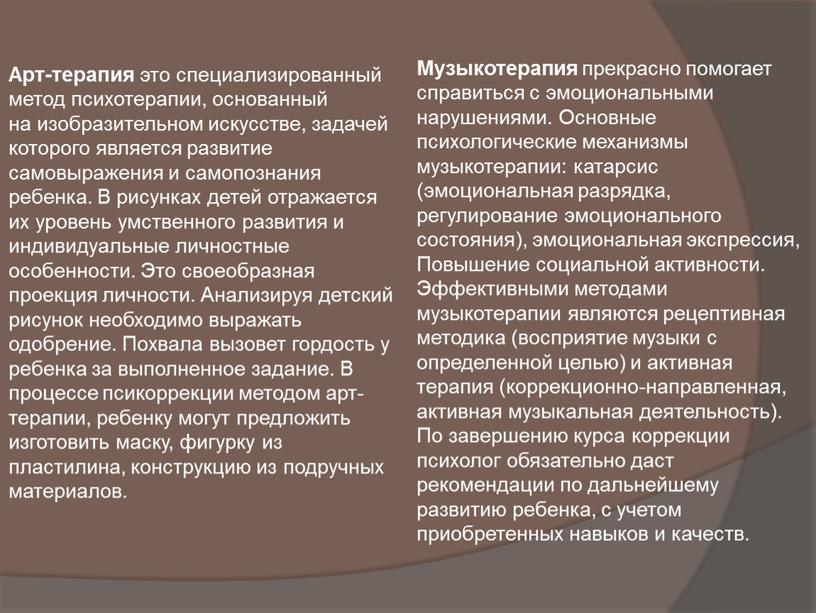 Арт-терапия это специализированный метод психотерапии, основанный на изобразительном искусстве, задачей которого является развитие самовыражения и самопознания ребенка. В рисунках детей отражается их уровень умственного развития и индивидуальные личностные особенности. Это своеобразная проекция личности. Анализируя детский рисунок необходимо выражать одобрение. Похвала вызовет гордость у ребенка за выполненное задание. В процессе псикоррекции методом арт-терапии, ребенку могут предложить изготовить маску, фигурку из пластилина, конструкцию из подручных материалов.

Музыкотерапия прекрасно помогает справиться с эмоциональными нарушениями. Основные психологические механизмы музыкотерапии: катарсис (эмоциональная разрядка, регулирование эмоционального состояния), эмоциональная экспрессия, Повышение социальной активности. Эффективными методами музыкотерапии являются рецептивная методика (восприятие музыки с определенной целью) и активная терапия (коррекционно-направленная, активная музыкальная деятельность). По завершению курса коррекции психолог обязательно даст рекомендации по дальнейшему развитию ребенка, с учетом приобретенных навыков и качеств.